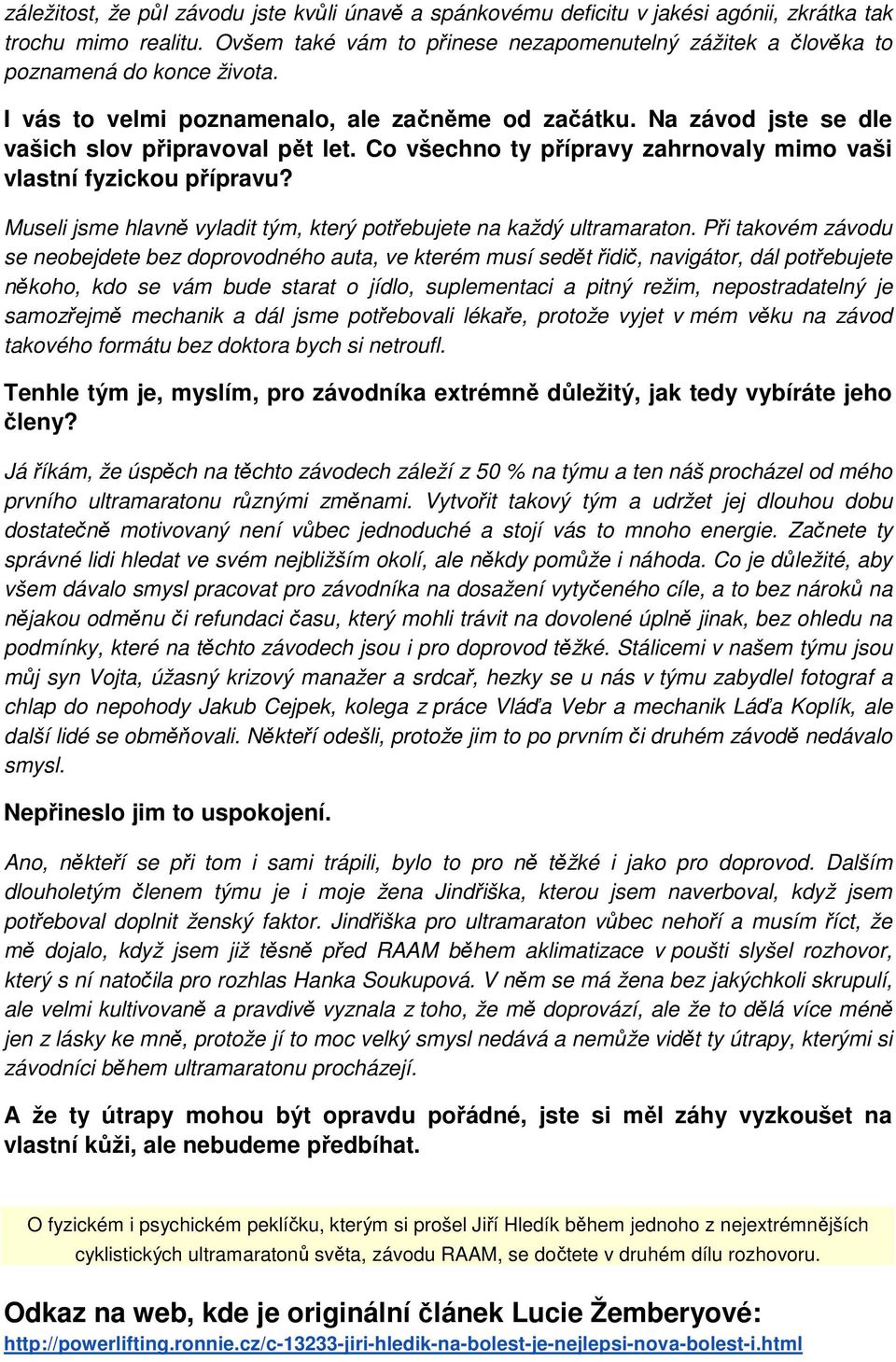 záležitost, že půl závodu jste kvůli únavě a spánkovému deficitu v jakési agónii, zkrátka tak trochu mimo realitu. Ovšem také vám to přinese nezapomenutelný zážitek a člověka to poznamená do konce života.

I vás to velmi poznamenalo, ale začněme od začátku. Na závod jste se dle vašich slov připravoval pět let. Co všechno ty přípravy zahrnovaly mimo vaši vlastní fyzickou přípravu?

Museli jsme hlavně vyladit tým, který potřebujete na každý ultramaraton. Při takovém závodu se neobejdete bez doprovodného auta, ve kterém musí sedět řidič, navigátor, dál potřebujete někoho, kdo se vám bude starat o jídlo, suplementaci a pitný režim, nepostradatelný je samozřejmě mechanik a dál jsme potřebovali lékaře, protože vyjet v mém věku na závod takového formátu bez doktora bych si netroufl.

Tenhle tým je, myslím, pro závodníka extrémně důležitý, jak tedy vybíráte jeho členy?

Já říkám, že úspěch na těchto závodech záleží z 50 % na týmu a ten náš procházel od mého prvního ultramaratonu různými změnami. Vytvořit takový tým a udržet jej dlouhou dobu dostatečně motivovaný není vůbec jednoduché a stojí vás to mnoho energie. Začnete ty správné lidi hledat ve svém nejbližším okolí, ale někdy pomůže i náhoda. Co je důležité, aby všem dávalo smysl pracovat pro závodníka na dosažení vytyčeného cíle, a to bez nároků na nějakou odměnu či refundaci času, který mohli trávit na dovolené úplně jinak, bez ohledu na podmínky, které na těchto závodech jsou i pro doprovod těžké. Stálicemi v našem týmu jsou můj syn Vojta, úžasný krizový manažer a srdcař, hezky se u nás v týmu zabydlel fotograf a chlap do nepohody Jakub Cejpek, kolega z práce Vláďa Vebr a mechanik Láďa Koplík, ale další lidé se obměňovali. Někteří odešli, protože jim to po prvním či druhém závodě nedávalo smysl.

Nepřineslo jim to uspokojení.

Ano, někteří se při tom i sami trápili, bylo to pro ně těžké i jako pro doprovod. Dalším dlouholetým členem týmu je i moje žena Jindřiška, kterou jsem naverboval, když jsem potřeboval doplnit ženský faktor. Jindřiška pro ultramaraton vůbec nehoří a musím říct, že mě dojalo, když jsem již těsně před RAAM během aklimatizace v poušti slyšel rozhovor, který s ní natočila pro rozhlas Hanka Soukupová. V něm se má žena bez jakýchkoli skrupulí, ale velmi kultivovaně a pravdivě vyznala z toho, že mě doprovází, ale že to dělá více méně jen z lásky ke mně, protože jí to moc velký smysl nedává a nemůže vidět ty útrapy, kterými si závodníci během ultramaratonu procházejí.

A že ty útrapy mohou být opravdu pořádné, jste si měl záhy vyzkoušet na vlastní kůži, ale nebudeme předbíhat.

O fyzickém i psychickém peklíčku, kterým si prošel Jiří Hledík během jednoho z nejextrémnějších cyklistických ultramaratonů světa, závodu RAAM, se dočtete v druhém dílu rozhovoru.

Odkaz na web, kde je originální článek Lucie Žemberyové:
http://powerlifting.ronnie.cz/c-13233-jiri-hledik-na-bolest-je-nejlepsi-nova-bolest-i.html